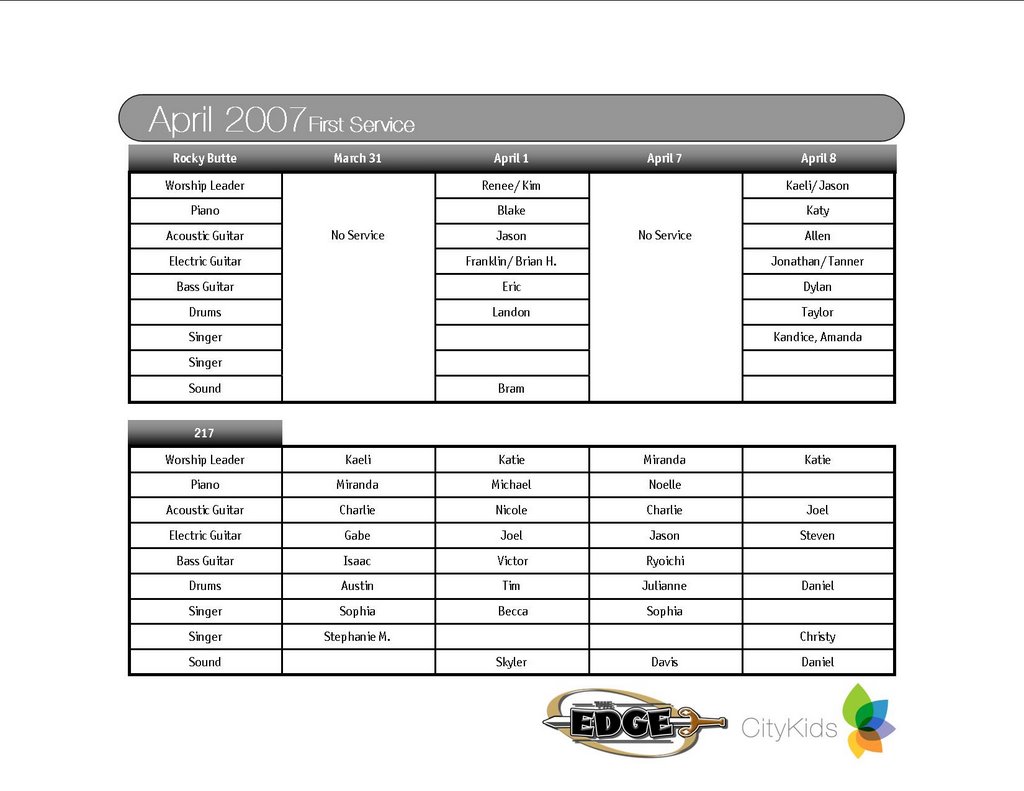 April 2007 First Service

| Rocky Butte | March 31 | April 1 | April 7 | April 8 |
|---|---|---|---|---|
| Worship Leader | No Service | Renee/ Kim | No Service | Kaeli/ Jason |
| Piano | | Blake | | Katy |
| Acoustic Guitar | | Jason | | Allen |
| Electric Guitar | | Franklin/ Brian H. | | Jonathan/ Tanner |
| Bass Guitar | | Eric | | Dylan |
| Drums | | Landon | | Taylor |
| Singer | | | | Kandice, Amanda |
| Singer | | | | |
| Sound | | Bram | | |

| 217 | | | | |
|---|---|---|---|---|
| Worship Leader | Kaeli | Katie | Miranda | Katie |
| Piano | Miranda | Michael | Noelle | |
| Acoustic Guitar | Charlie | Nicole | Charlie | Joel |
| Electric Guitar | Gabe | Joel | Jason | Steven |
| Bass Guitar | Isaac | Victor | Ryoichi | |
| Drums | Austin | Tim | Julianne | Daniel |
| Singer | Sophia | Becca | Sophia | |
| Singer | Stephanie M. | | | Christy |
| Sound | | Skyler | Davis | Daniel |

THE EDGE
CityKids